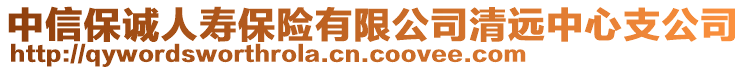 中信保诚人寿保险有限公司清远中心支公司
http://qywordsworthrola.cn.coovee.com